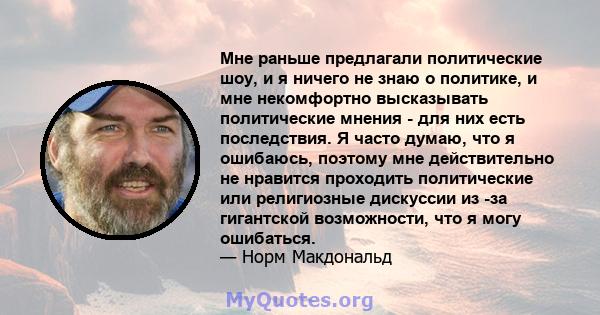 Мне раньше предлагали политические шоу, и я ничего не знаю о политике, и мне некомфортно высказывать политические мнения - для них есть последствия. Я часто думаю, что я ошибаюсь, поэтому мне действительно не нравится проходить политические или религиозные дискуссии из -за гигантской возможности, что я могу ошибаться.
— Норм Макдональд

MyQuotes.org